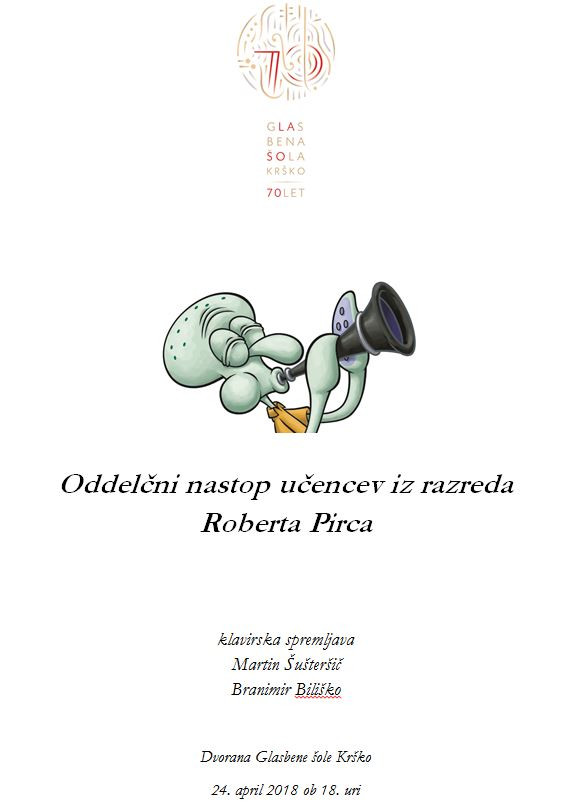 70

GLAS
BENA
ŠOLA
KRŠKO
70LET

Oddelčni nastop učencev iz razreda
Roberta Pirca

klavirska spremljava
Martin Šušteršič
Branimir Biliško

Dvorana Glasbene šole Krško

24. april 2018 ob 18. uri